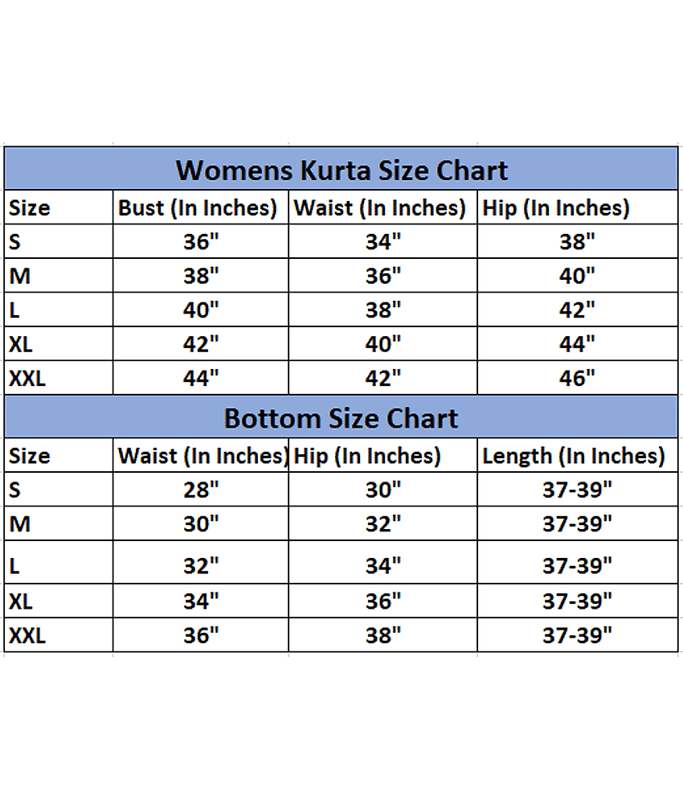 Womens Kurta Size Chart

| Size | Bust (In Inches) | Waist (In Inches) | Hip (In Inches) |
|---|---|---|---|
| S | 36" | 34" | 38" |
| M | 38" | 36" | 40" |
| L | 40" | 38" | 42" |
| XL | 42" | 40" | 44" |
| XXL | 44" | 42" | 46" |

Bottom Size Chart

| Size | Waist (In Inches) | Hip (In Inches) | Length (In Inches) |
|---|---|---|---|
| S | 28" | 30" | 37-39" |
| M | 30" | 32" | 37-39" |
| L | 32" | 34" | 37-39" |
| XL | 34" | 36" | 37-39" |
| XXL | 36" | 38" | 37-39" |